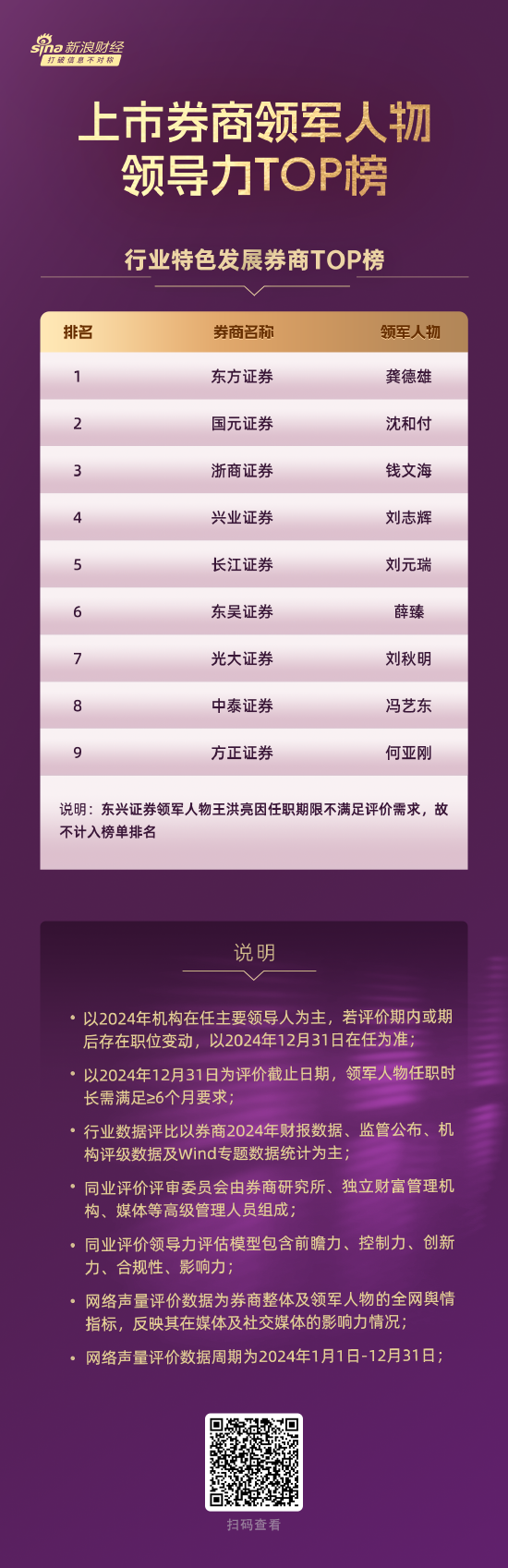 sina 新浪财经
打破信息不对称

上市券商领军人物
领导力TOP榜

行业特色发展券商TOP榜

| 排名 | 券商名称 | 领军人物 |
|---|---|---|
| 1 | 东方证券 | 龚德雄 |
| 2 | 国元证券 | 沈和付 |
| 3 | 浙商证券 | 钱文海 |
| 4 | 兴业证券 | 刘志辉 |
| 5 | 长江证券 | 刘元瑞 |
| 6 | 东吴证券 | 薛臻 |
| 7 | 光大证券 | 刘秋明 |
| 8 | 中泰证券 | 冯艺东 |
| 9 | 方正证券 | 何亚刚 |

说明：东兴证券领军人物王洪亮因任职期限不满足评价需求，故不计入榜单排名

说明

• 以2024年机构在任主要领导人为主，若评价期内或期后存在职位变动，以2024年12月31日在任为准；

• 以2024年12月31日为评价截止日期，领军人物任职时长需满足≥6个月要求；

• 行业数据评比以券商2024年财报数据、监管公布、机构评级数据及Wind专题数据统计为主；

• 同业评价评审委员会由券商研究所、独立财富管理机构、媒体等高级管理人员组成；

• 同业评价领导力评估模型包含前瞻力、控制力、创新力、合规性、影响力；

• 网络声量评价数据为券商整体及领军人物的全网舆情指标，反映其在媒体及社交媒体的影响力情况；

• 网络声量评价数据周期为2024年1月1日-12月31日；

扫码查看